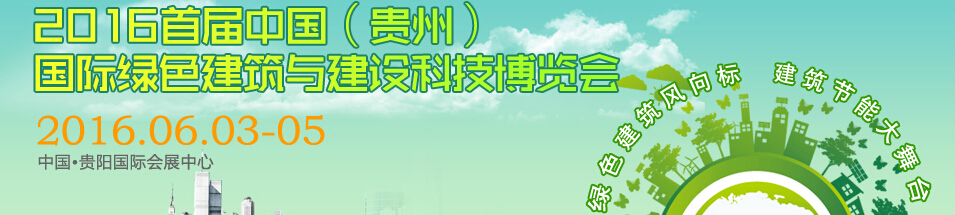 2016首届中国（贵州）
国际绿色建筑与建设科技博览会

2016.06.03-05

中国•贵阳国际会展中心

绿色建筑风向标

建筑节能大舞台